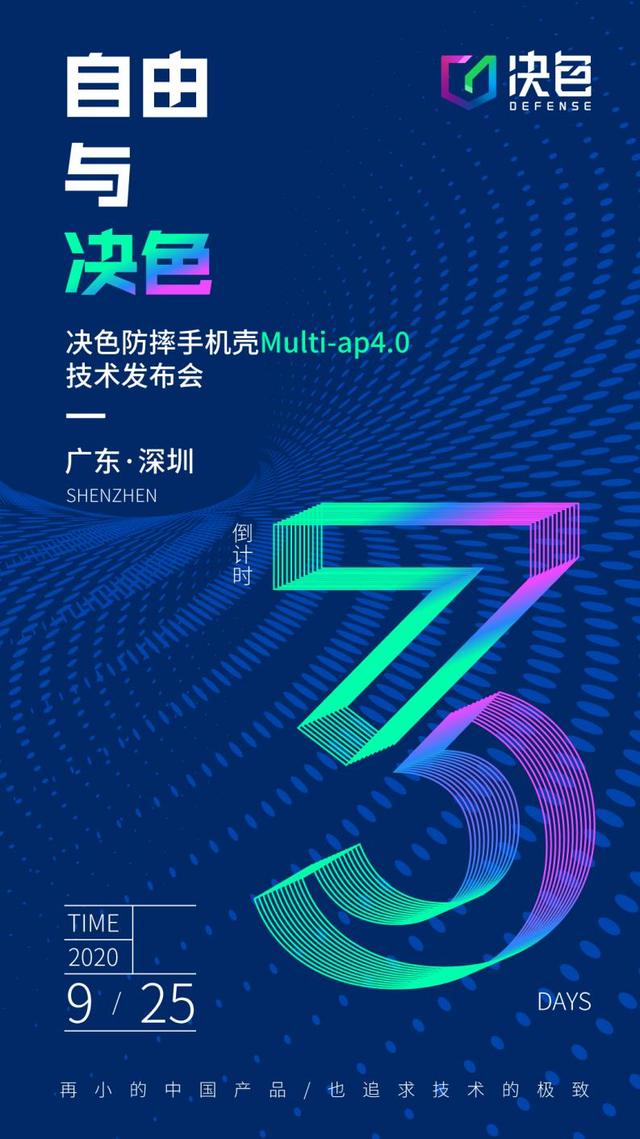 决色
DEFENSE

自由
与
决色

决色防摔手机壳Multi-ap4.0
技术发布会

广东·深圳
SHENZHEN

倒计时
3
DAYS

TIME
2020
9 / 25

再小的中国产品 / 也追求技术的极致